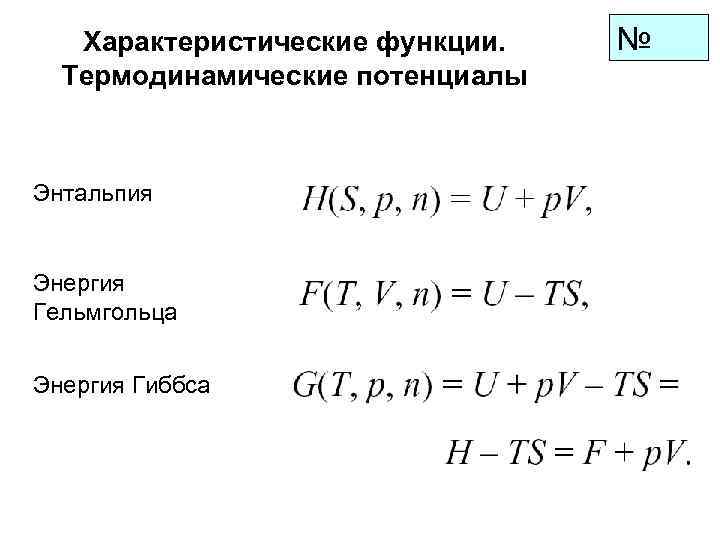 Характеристические функции. Термодинамические потенциалы

№

Энтальпия $H(S, p, n) = U + pV,$

Энергия Гельмгольца $F(T, V, n) = U - TS,$

Энергия Гиббса $G(T, p, n) = U + pV - TS =$

$H - TS = F + pV.$